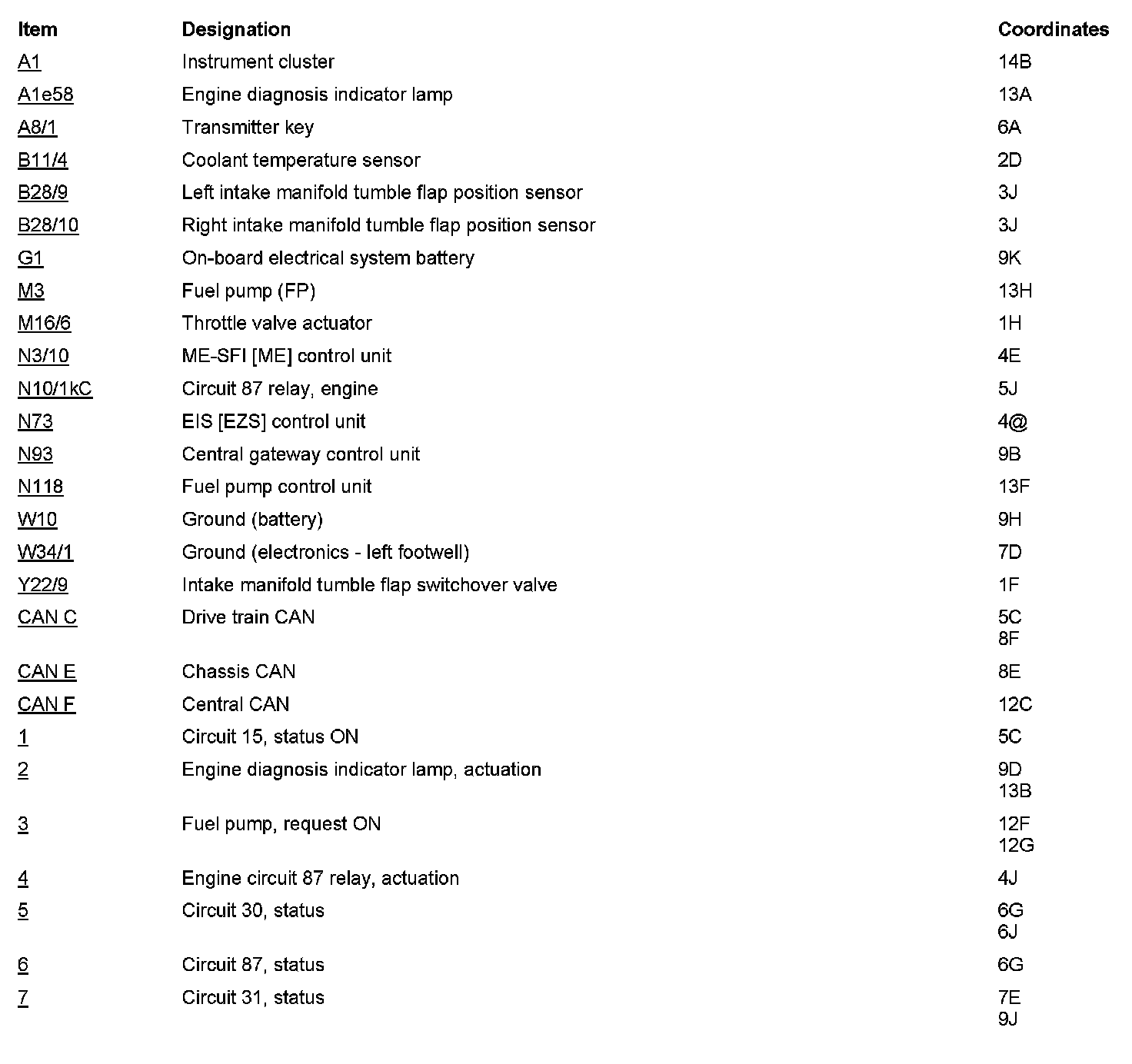 | Item | Designation | Coordinates |
|---|---|---|
| A1 | Instrument cluster | 14B |
| A1e58 | Engine diagnosis indicator lamp | 13A |
| A8/1 | Transmitter key | 6A |
| B11/4 | Coolant temperature sensor | 2D |
| B28/9 | Left intake manifold tumble flap position sensor | 3J |
| B28/10 | Right intake manifold tumble flap position sensor | 3J |
| G1 | On-board electrical system battery | 9K |
| M3 | Fuel pump (FP) | 13H |
| M16/6 | Throttle valve actuator | 1H |
| N3/10 | ME-SFI [ME] control unit | 4E |
| N10/1kC | Circuit 87 relay, engine | 5J |
| N73 | EIS [EZS] control unit | 4@ |
| N93 | Central gateway control unit | 9B |
| N118 | Fuel pump control unit | 13F |
| W10 | Ground (battery) | 9H |
| W34/1 | Ground (electronics - left footwell) | 7D |
| Y22/9 | Intake manifold tumble flap switchover valve | 1F |
| CAN C | Drive train CAN | 5C 8F |
| CAN E | Chassis CAN | 8E |
| CAN F | Central CAN | 12C |
| 1 | Circuit 15, status ON | 5C |
| 2 | Engine diagnosis indicator lamp, actuation | 9D 13B |
| 3 | Fuel pump, request ON | 12F 12G |
| 4 | Engine circuit 87 relay, actuation | 4J |
| 5 | Circuit 30, status | 6G 6J |
| 6 | Circuit 87, status | 6G |
| 7 | Circuit 31, status | 7E 9J |